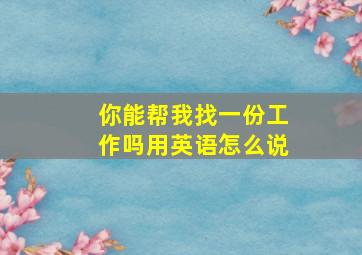 你能帮我找一份工作吗用英语怎么说